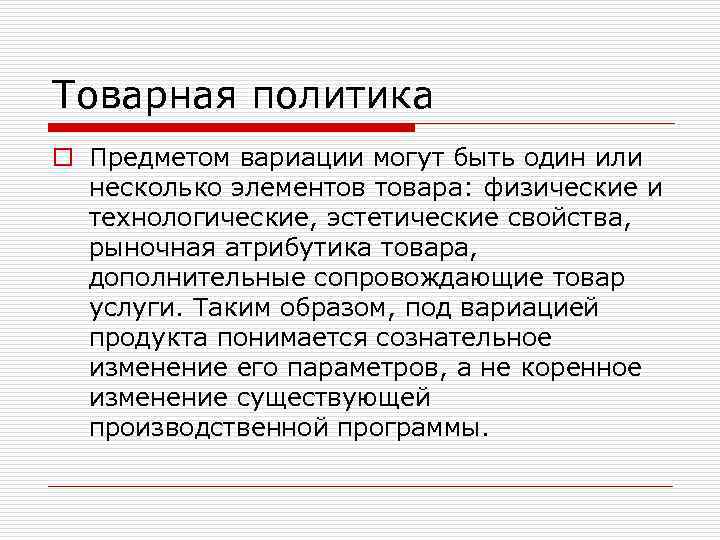 Товарная политика

Предметом вариации могут быть один или несколько элементов товара: физические и технологические, эстетические свойства, рыночная атрибутика товара, дополнительные сопровождающие товар услуги. Таким образом, под вариацией продукта понимается сознательное изменение его параметров, а не коренное изменение существующей производственной программы.